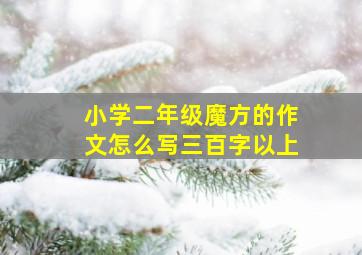 小学二年级魔方的作文怎么写三百字以上